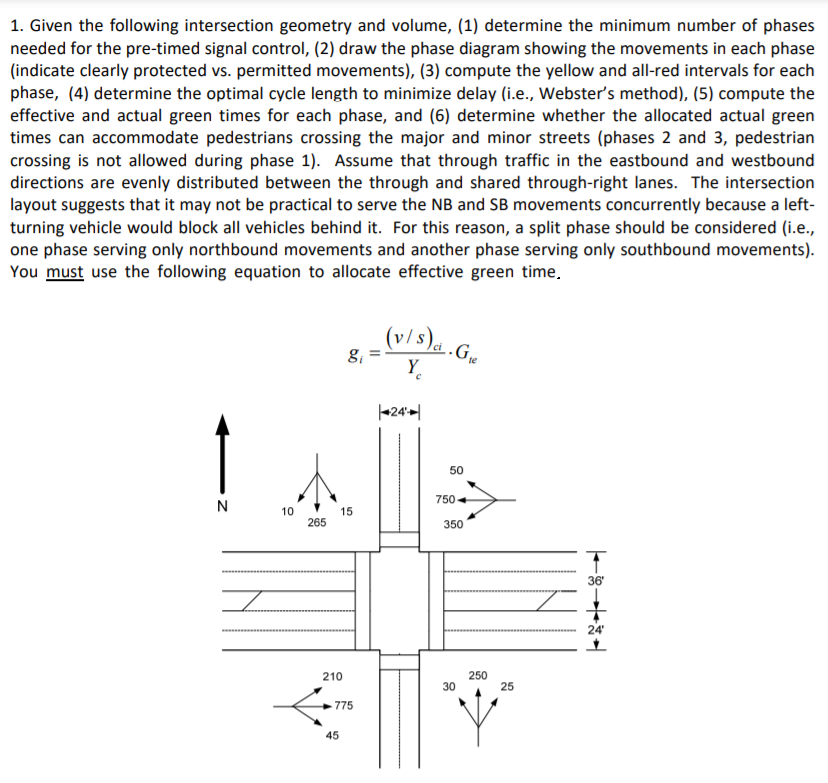 1. Given the following intersection geometry and volume, (1) determine the minimum number of phases needed for the pre-timed signal control, (2) draw the phase diagram showing the movements in each phase (indicate clearly protected vs. permitted movements), (3) compute the yellow and all-red intervals for each phase, (4) determine the optimal cycle length to minimize delay (i.e., Webster's method), (5) compute the effective and actual green times for each phase, and (6) determine whether the allocated actual green times can accommodate pedestrians crossing the major and minor streets (phases 2 and 3, pedestrian crossing is not allowed during phase 1). Assume that through traffic in the eastbound and westbound directions are evenly distributed between the through and shared through-right lanes. The intersection layout suggests that it may not be practical to serve the NB and SB movements concurrently because a left-turning vehicle would block all vehicles behind it. For this reason, a split phase should be considered (i.e., one phase serving only northbound movements and another phase serving only southbound movements). You must use the following equation to allocate effective green time.

$g_i = \frac{(v/s)_{ci}}{Y_c} \cdot G_{te}$

24'

N

10
265
15

50
750
350

36'
24'

210
775
45

30
250
25